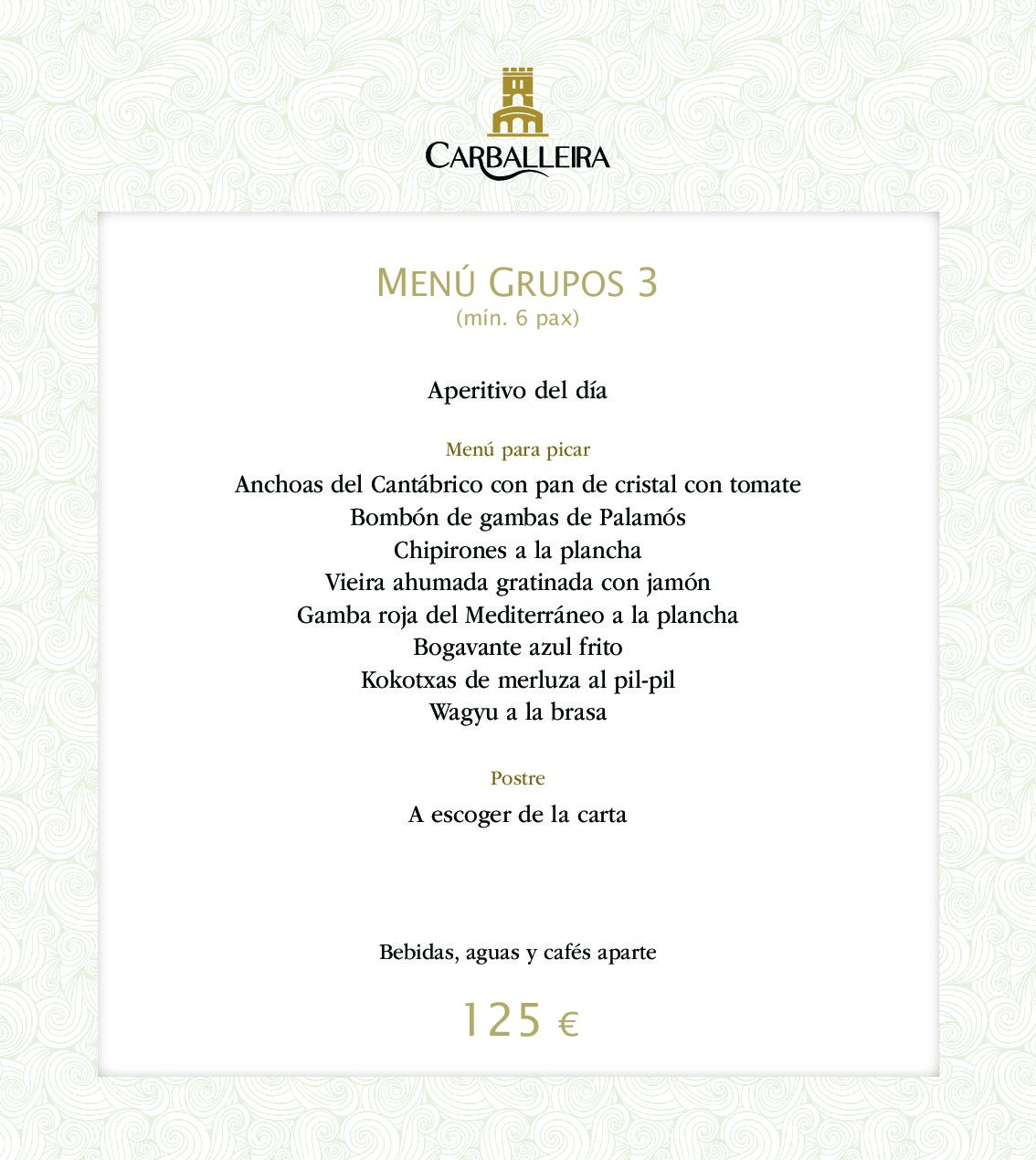 CARBALLEIRA

MENÚ GRUPOS 3
(mín. 6 pax)

Aperitivo del día

Menú para picar
Anchoas del Cantábrico con pan de cristal con tomate
Bombón de gambas de Palamós
Chipirones a la plancha
Vieira ahumada gratinada con jamón
Gamba roja del Mediterráneo a la plancha
Bogavante azul frito
Kokotxas de merluza al pil-pil
Wagyu a la brasa

Postre
A escoger de la carta

Bebidas, aguas y cafés aparte

125 €